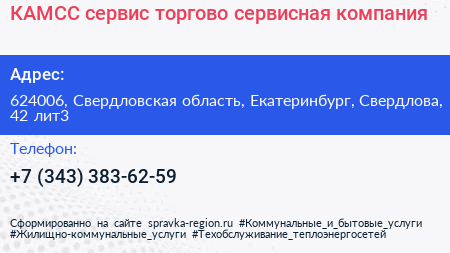 КАМСС сервис торгово сервисная компания

Адрес:

624006, Свердловская область, Екатеринбург, Свердлова, 42 лит3

Телефон:

+7 (343) 383-62-59

Сформированно на сайте spravka-region.ru #Коммунальные_и_бытовые_услуги #Жилищно-коммунальные_услуги #Техобслуживание_теплоэнергосетей